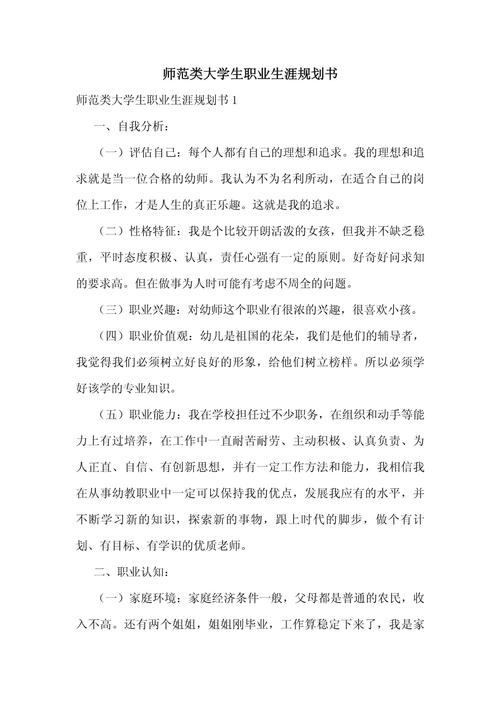 师范类大学生职业生涯规划书

师范类大学生职业生涯规划书 1

一、自我分析：

（一）评估自己：每个人都有自己的理想和追求。我的理想和追求就是当一位合格的幼师。我认为不为名利所动，在适合自己的岗位上工作，才是人生的真正乐趣。这就是我的追求。

（二）性格特征：我是个比较开朗活泼的女孩，但我并不缺乏稳重，平时态度积极、认真，责任心强有一定的原则。好奇好问求知的要求高。但在做事为人时可能有考虑不周全的问题。

（三）职业兴趣：对幼师这个职业有很浓的兴趣，很喜欢小孩。

（四）职业价值观：幼儿是祖国的花朵，我们是他们的辅导者，我觉得我们必须树立好良好的形象，给他们树立榜样。所以必须学好该学的专业知识。

（五）职业能力：我在学校担任过不少职务，在组织和动手等能力上有过培养，在工作中一直耐苦耐劳、主动积极、认真负责、为人正直、自信、有创新思想，并有一定工作方法和能力，我相信我在从事幼教职业中一定可以保持我的优点，发展我应有的水平，并不断学习新的知识，探索新的事物，跟上时代的脚步，做个有计划、有目标、有学识的优质老师。

二、职业认知：

（一）家庭环境：家庭经济条件一般，父母都是普通的农民，收入不高。还有两个姐姐，姐姐刚毕业，工作算稳定下来了，我是家